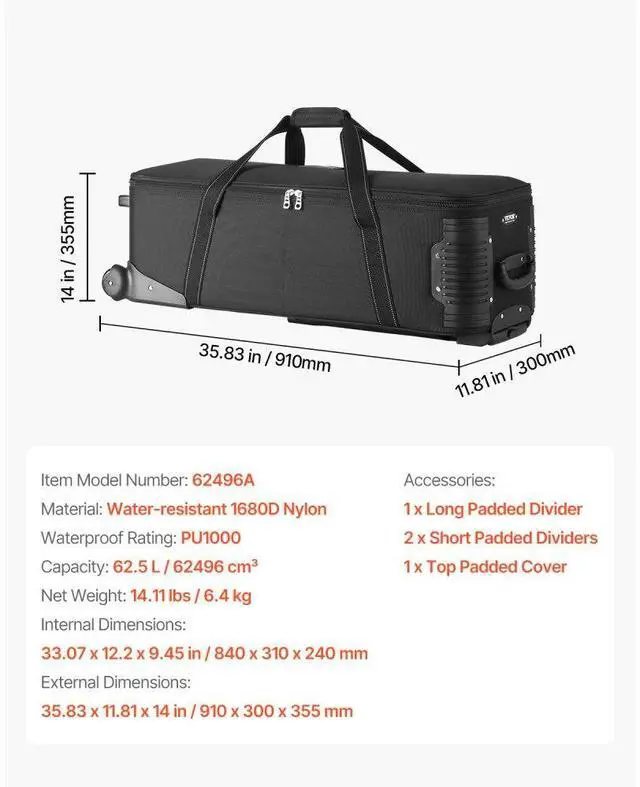 14 in / 355mm

35.83 in / 910mm

11.81 in / 300mm

Item Model Number: 62496A

Material: Water-resistant 1680D Nylon

Waterproof Rating: PU1000

Capacity: 62.5 L / 62496 $cm^3$

Net Weight: 14.11 lbs / 6.4 kg

Internal Dimensions:

33.07 x 12.2 x 9.45 in / 840 x 310 x 240 mm

External Dimensions:

35.83 x 11.81 x 14 in / 910 x 300 x 355 mm

Accessories:

1 x Long Padded Divider

2 x Short Padded Dividers

1 x Top Padded Cover